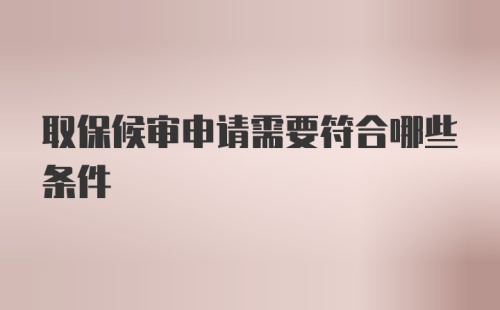 取保候审申请需要符合哪些条件